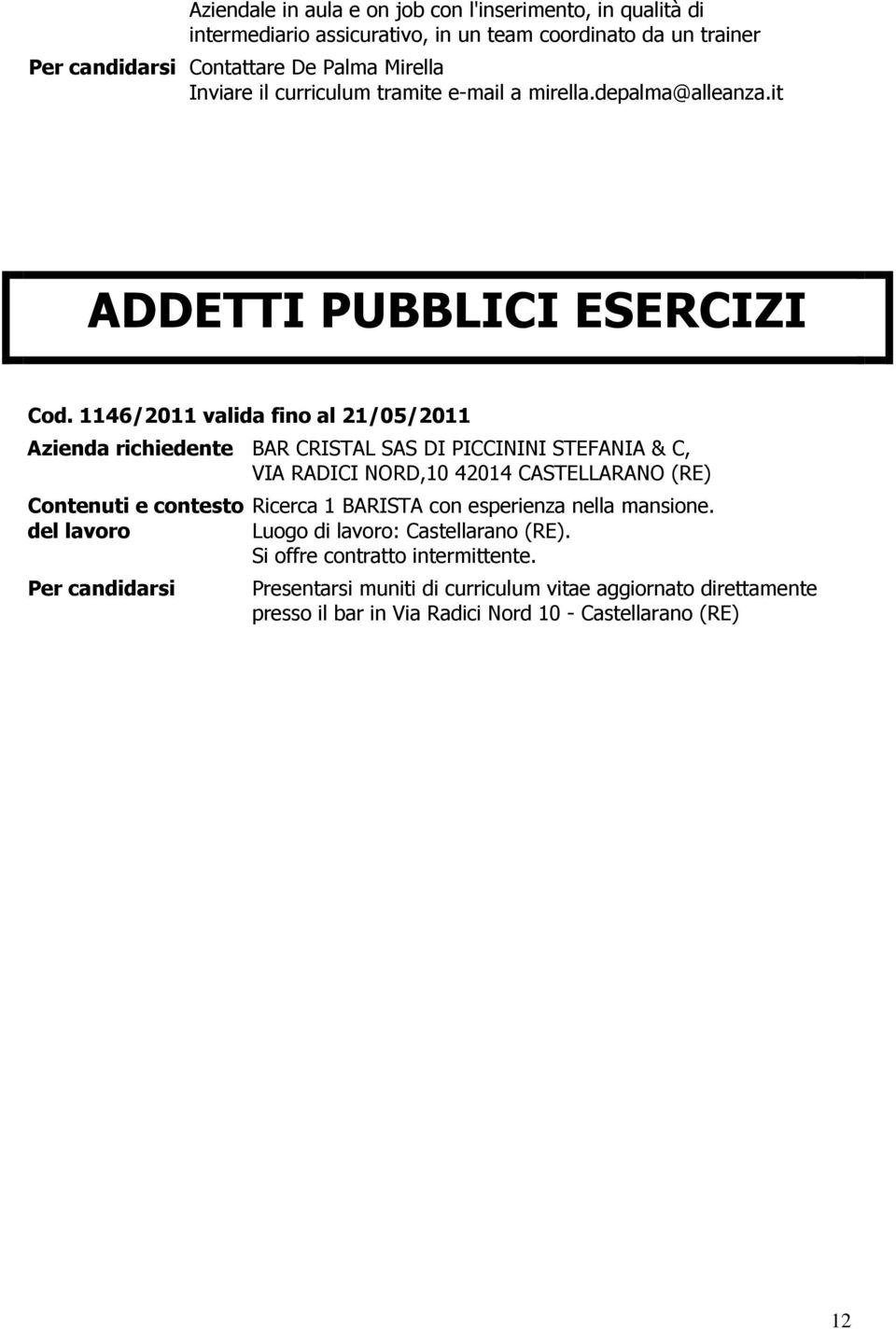 Aziendale in aula e on job con l'inserimento, in qualità di intermediario assicurativo, in un team coordinato da un trainer

Per candidarsi Contattare De Palma Mirella
Inviare il curriculum tramite e-mail a mirella.depalma@alleanza.it

ADDETTI PUBBLICI ESERCIZI

Cod. 1146/2011 valida fino al 21/05/2011

Azienda richiedente BAR CRISTAL SAS DI PICCININI STEFANIA & C, VIA RADICI NORD,10 42014 CASTELLARANO (RE)

Contenuti e contesto del lavoro Ricerca 1 BARISTA con esperienza nella mansione. Luogo di lavoro: Castellarano (RE). Si offre contratto intermittente.

Per candidarsi Presentarsi muniti di curriculum vitae aggiornato direttamente presso il bar in Via Radici Nord 10 - Castellarano (RE)

12